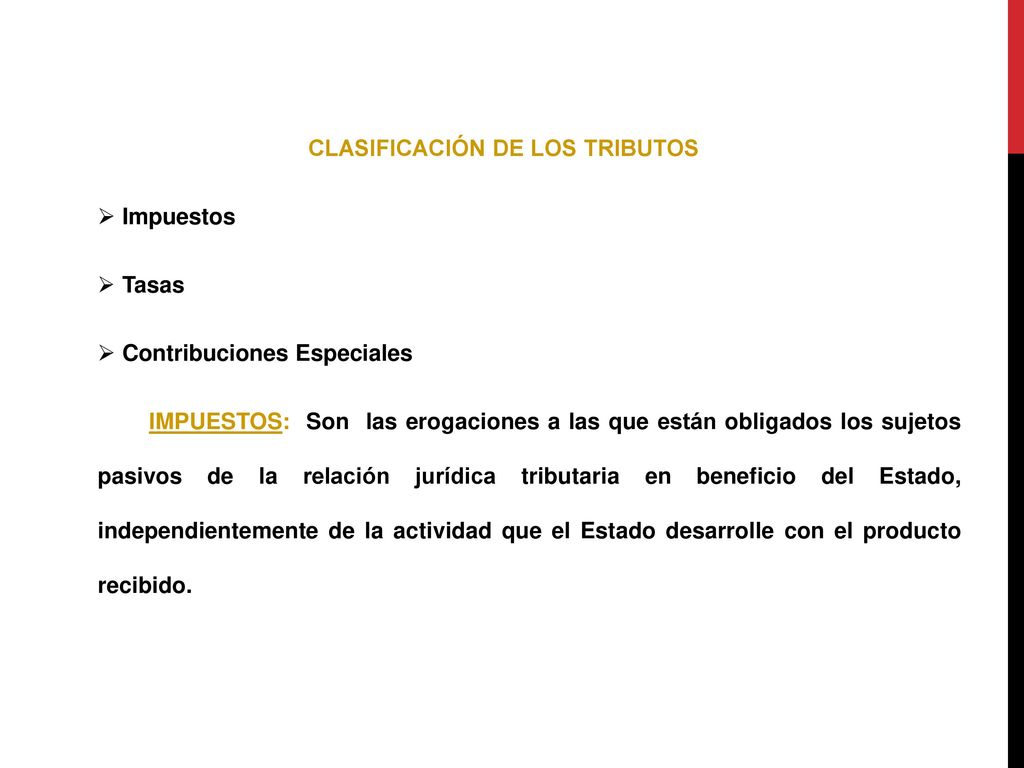 CLASIFICACIÓN DE LOS TRIBUTOS

➢ Impuestos

➢ Tasas

➢ Contribuciones Especiales

IMPUESTOS: Son las erogaciones a las que están obligados los sujetos pasivos de la relación jurídica tributaria en beneficio del Estado, independientemente de la actividad que el Estado desarrolle con el producto recibido.